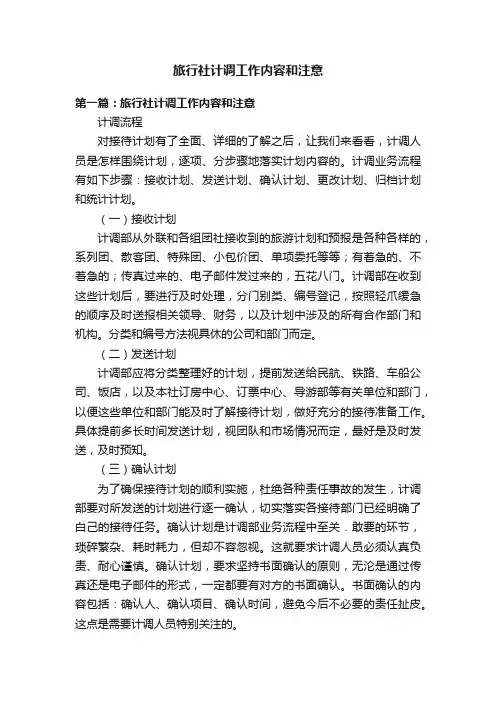 旅行社计调工作内容和注意

第一篇：旅行社计调工作内容和注意

计调流程

对接待计划有了全面、详细的了解之后，让我们来看看，计调人员是怎样围绕计划，逐项、分步骤地落实计划内容的。计调业务流程有如下步骤：接收计划、发送计划、确认计划、更改计划、归档计划和统计计划。

（一）接收计划

计调部从外联和各组团社接收到的旅游计划和预报是各种各样的，系列团、散客团、特殊团、小包价团、单项委托等等；有着急的、不着急的；传真过来的、电子邮件发过来的，五花八门。计调部在收到这些计划后，要进行及时处理，分门别类、编号登记，按照轻爪缓急的顺序及时送报相关领导、财务，以及计划中涉及的所有合作部门和机构。分类和编号方法视具体的公司和部门而定。

（二）发送计划

计调部应将分类整理好的计划，提前发送给民航、铁路、车船公司、饭店，以及本社订房中心、订票中心、导游部等有关单位和部门，以便这些单位和部门能及时了解接待计划，做好充分的接待准备工作。具体提前多长时间发送计划，视团队和市场情况而定，最好是及时发送，及时预知。

（三）确认计划

为了确保接待计划的顺利实施，杜绝各种责任事故的发生，计调部要对所发送的计划进行逐一确认，切实落实各接待部门已经明确了自己的接待任务。确认计划是计调部业务流程中至关．敢要的环节，琐碎繁杂、耗时耗力，但却不容忽视。这就要求计调人员必须认真负责、耐心谨慎。确认计划，要求坚持书面确认的原则，无沦是通过传真还是电子邮件的形式，一定都要有对方的书面确认。书面确认的内容包括：确认人、确认项目、确认时间，避免今后不必要的责任扯皮。这点是需要计调人员特别关注的。